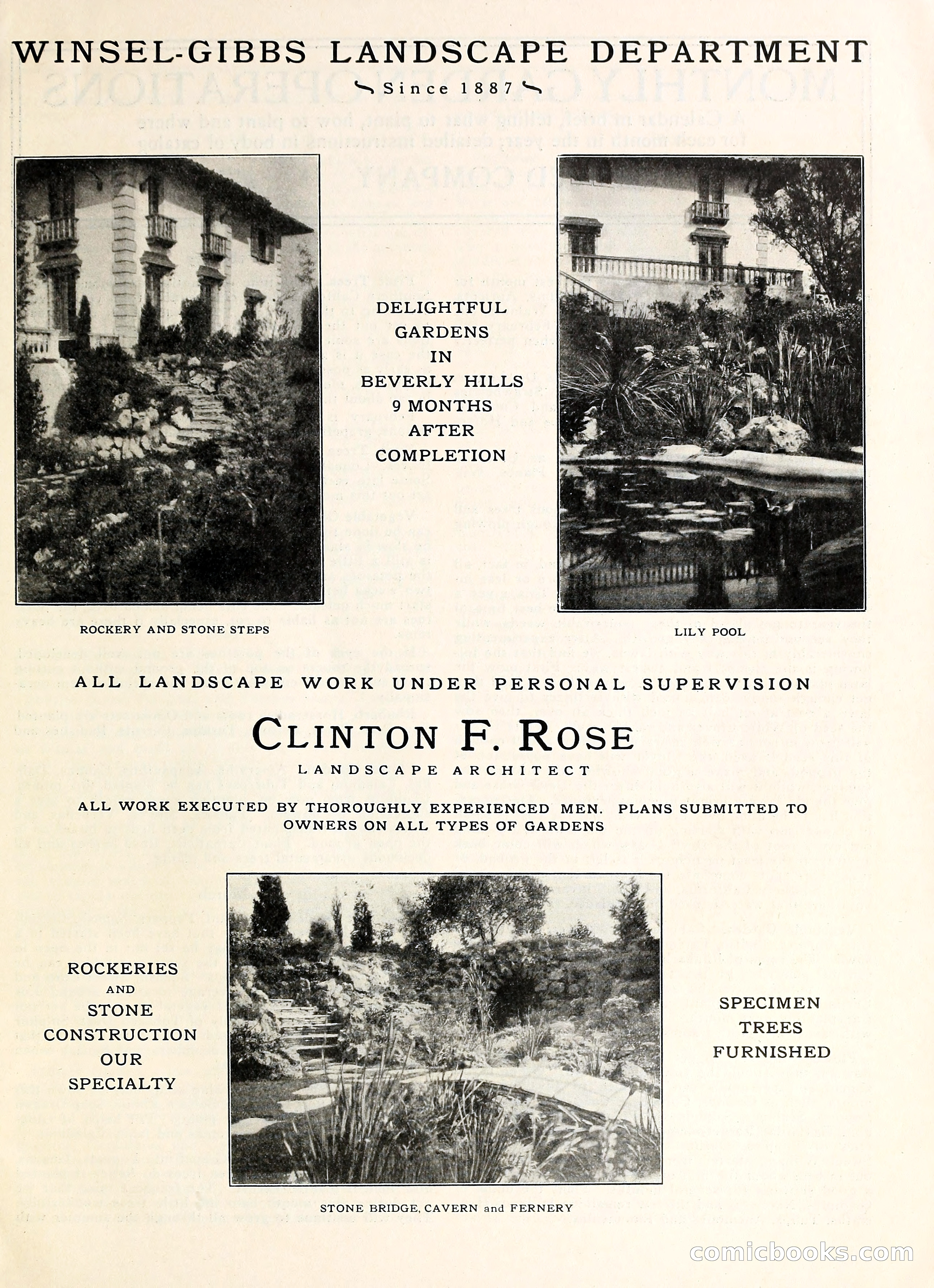 WINSEL-GIBBS LANDSCAPE DEPARTMENT

Since 1887

DELIGHTFUL GARDENS IN BEVERLY HILLS 9 MONTHS AFTER COMPLETION

ROCKERY AND STONE STEPS

LILY POOL

ALL LANDSCAPE WORK UNDER PERSONAL SUPERVISION

CLINTON F. ROSE

LANDSCAPE ARCHITECT

ALL WORK EXECUTED BY THOROUGHLY EXPERIENCED MEN. PLANS SUBMITTED TO OWNERS ON ALL TYPES OF GARDENS

ROCKERIES AND STONE CONSTRUCTION OUR SPECIALTY

SPECIMEN TREES FURNISHED

STONE BRIDGE, CAVERN and FERNERY

comicbooks.com